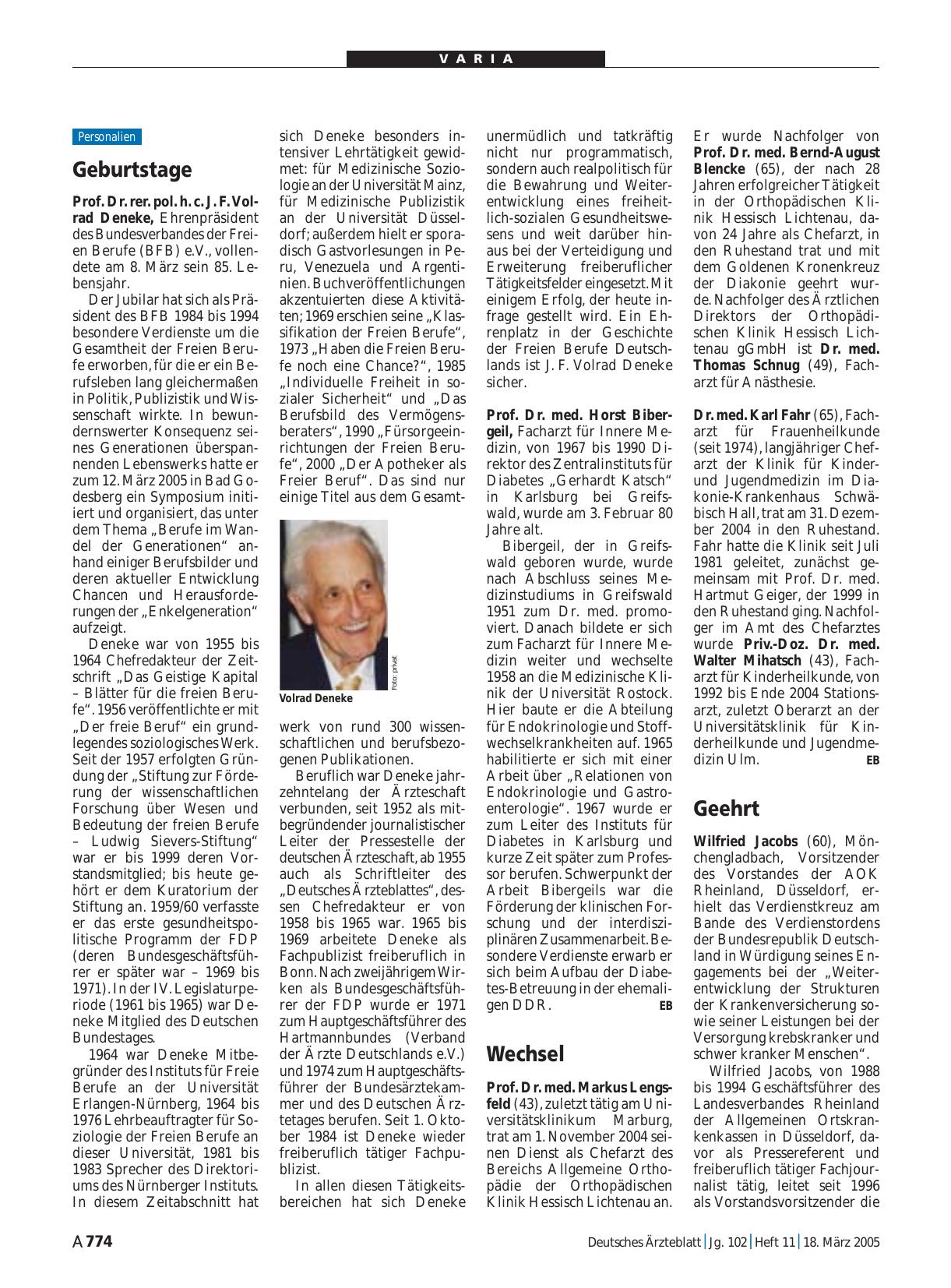 VARIA

Personalien

Geburtstage

Prof. Dr. rer. pol. h. c. J. F. Volrad Deneke, Ehrenpräsident des Bundesverbandes der Freien Berufe (BFB) e.V., vollendete am 8. März sein 85. Lebensjahr.

Der Jubilar hat sich als Präsident des BFB 1984 bis 1994 besondere Verdienste um die Gesamtheit der Freien Berufe erworben, für die er ein Berufsleben lang gleichermaßen in Politik, Publizistik und Wissenschaft wirkte. In bewundernswerter Konsequenz seines Generationen überspannenden Lebenswerks hatte er zum 12. März 2005 in Bad Godesberg ein Symposium initiiert und organisiert, das unter dem Thema „Berufe im Wandel der Generationen“ anhand einiger Berufsbilder und deren aktueller Entwicklung Chancen und Herausforderungen der „Enkelgeneration“ aufzeigt.

Deneke war von 1955 bis 1964 Chefredakteur der Zeitschrift „Das Geistige Kapital – Blätter für die freien Berufe“. 1956 veröffentlichte er mit „Der freie Beruf“ ein grundlegendes soziologisches Werk. Seit der 1957 erfolgten Gründung der „Stiftung zur Förderung der wissenschaftlichen Forschung über Wesen und Bedeutung der freien Berufe – Ludwig Sievers-Stiftung“ war er bis 1999 deren Vorstandsmitglied; bis heute gehört er dem Kuratorium der Stiftung an. 1959/60 verfasste er das erste gesundheitspolitische Programm der FDP (deren Bundesgeschäftsführer er später war – 1969 bis 1971). In der IV. Legislaturperiode (1961 bis 1965) war Deneke Mitglied des Deutschen Bundestages.

1964 war Deneke Mitbegründer des Instituts für Freie Berufe an der Universität Erlangen-Nürnberg, 1964 bis 1976 Lehrbeauftragter für Soziologie der Freien Berufe an dieser Universität, 1981 bis 1983 Sprecher des Direktoriums des Nürnberger Instituts. In diesem Zeitabschnitt hat sich Deneke besonders intensiver Lehrtätigkeit gewidmet: für Medizinische Soziologie an der Universität Mainz, für Medizinische Publizistik an der Universität Düsseldorf; außerdem hielt er sporadisch Gastvorlesungen in Peru, Venezuela und Argentinien. Buchveröffentlichungen akzentuierten diese Aktivitäten; 1969 erschien seine „Klassifikation der Freien Berufe“, 1973 „Haben die Freien Berufe noch eine Chance?“, 1985 „Individuelle Freiheit in sozialer Sicherheit“ und „Das Berufsbild des Vermögensberaters“, 1990 „Fürsorgeeinrichtungen der Freien Berufe“, 2000 „Der Apotheker als Freier Beruf“. Das sind nur einige Titel aus dem Gesamtwerk von rund 300 wissenschaftlichen und berufsbezogenen Publikationen.

Foto: privat
Volrad Deneke

Beruflich war Deneke jahrzehntelang der Ärzteschaft verbunden, seit 1952 als mitbegründender journalistischer Leiter der Pressestelle der deutschen Ärzteschaft, ab 1955 auch als Schriftleiter des „Deutsches Ärzteblattes“, dessen Chefredakteur er von 1958 bis 1965 war. 1965 bis 1969 arbeitete Deneke als Fachpublizist freiberuflich in Bonn. Nach zweijährigem Wirken als Bundesgeschäftsführer der FDP wurde er 1971 zum Hauptgeschäftsführer des Hartmannbundes (Verband der Ärzte Deutschlands e.V.) und 1974 zum Hauptgeschäftsführer der Bundesärztekammer und des Deutschen Ärztetages berufen. Seit 1. Oktober 1984 ist Deneke wieder freiberuflich tätiger Fachpublizist.

In allen diesen Tätigkeitsbereichen hat sich Deneke unermüdlich und tatkräftig nicht nur programmatisch, sondern auch realpolitisch für die Bewahrung und Weiterentwicklung eines freiheitlich-sozialen Gesundheitswesens und weit darüber hinaus bei der Verteidigung und Erweiterung freiberuflicher Tätigkeitsfelder eingesetzt. Mit einigem Erfolg, der heute infrage gestellt wird. Ein Ehrenplatz in der Geschichte der Freien Berufe Deutschlands ist J. F. Volrad Deneke sicher.

Prof. Dr. med. Horst Bibergeil, Facharzt für Innere Medizin, von 1967 bis 1990 Direktor des Zentralinstituts für Diabetes „Gerhardt Katsch“ in Karlsburg bei Greifswald, wurde am 3. Februar 80 Jahre alt.

Bibergeil, der in Greifswald geboren wurde, wurde nach Abschluss seines Medizinstudiums in Greifswald 1951 zum Dr. med. promoviert. Danach bildete er sich zum Facharzt für Innere Medizin weiter und wechselte 1958 an die Medizinische Klinik der Universität Rostock. Hier baute er die Abteilung für Endokrinologie und Stoffwechselkrankheiten auf. 1965 habilitierte er sich mit einer Arbeit über „Relationen von Endokrinologie und Gastroenterologie“. 1967 wurde er zum Leiter des Instituts für Diabetes in Karlsburg und kurze Zeit später zum Professor berufen. Schwerpunkt der Arbeit Bibergeils war die Förderung der klinischen Forschung und der interdisziplinären Zusammenarbeit. Besondere Verdienste erwarb er sich beim Aufbau der Diabetes-Betreuung in der ehemaligen DDR. EB

Wechsel

Prof. Dr. med. Markus Lengsfeld (43), zuletzt tätig am Universitätsklinikum Marburg, trat am 1. November 2004 seinen Dienst als Chefarzt des Bereichs Allgemeine Orthopädie der Orthopädischen Klinik Hessisch Lichtenau an. Er wurde Nachfolger von Prof. Dr. med. Bernd-August Blencke (65), der nach 28 Jahren erfolgreicher Tätigkeit in der Orthopädischen Klinik Hessisch Lichtenau, davon 24 Jahre als Chefarzt, in den Ruhestand trat und mit dem Goldenen Kronenkreuz der Diakonie geehrt wurde. Nachfolger des Ärztlichen Direktors der Orthopädischen Klinik Hessisch Lichtenau gGmbH ist Dr. med. Thomas Schnug (49), Facharzt für Anästhesie.

Dr. med. Karl Fahr (65), Facharzt für Frauenheilkunde (seit 1974), langjähriger Chefarzt der Klinik für Kinder- und Jugendmedizin im Diakonie-Krankenhaus Schwäbisch Hall, trat am 31. Dezember 2004 in den Ruhestand. Fahr hatte die Klinik seit Juli 1981 geleitet, zunächst gemeinsam mit Prof. Dr. med. Hartmut Geiger, der 1999 in den Ruhestand ging. Nachfolger im Amt des Chefarztes wurde Priv.-Doz. Dr. med. Walter Mihatsch (43), Facharzt für Kinderheilkunde, von 1992 bis Ende 2004 Stationsarzt, zuletzt Oberarzt an der Universitätsklinik für Kinderheilkunde und Jugendmedizin Ulm. EB

Geehrt

Wilfried Jacobs (60), Mönchengladbach, Vorsitzender des Vorstandes der AOK Rheinland, Düsseldorf, erhielt das Verdienstkreuz am Bande des Verdienstordens der Bundesrepublik Deutschland in Würdigung seines Engagements bei der „Weiterentwicklung der Strukturen der Krankenversicherung sowie seiner Leistungen bei der Versorgung krebskranker und schwer kranker Menschen“.

Wilfried Jacobs, von 1988 bis 1994 Geschäftsführer des Landesverbandes Rheinland der Allgemeinen Ortskrankenkassen in Düsseldorf, davor als Pressereferent und freiberuflich tätiger Fachjournalist tätig, leitet seit 1996 als Vorstandsvorsitzender die

A 774 Deutsches Ärzteblatt | Jg. 102 | Heft 11 | 18. März 2005